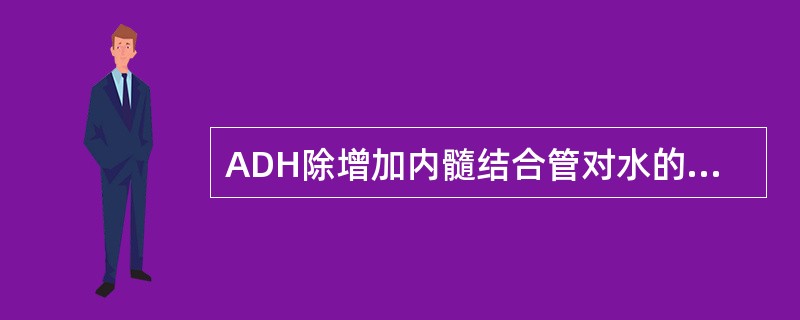 ADH除增加内髓结合管对水的...